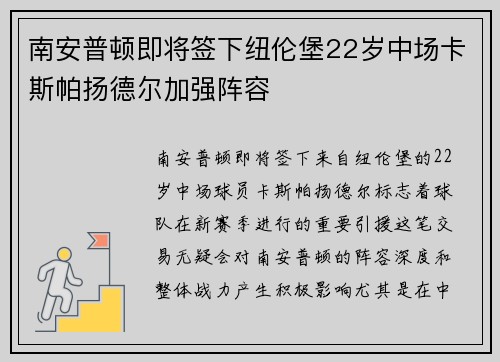 南安普顿即将签下纽伦堡22岁中场卡斯帕扬德尔加强阵容

南安普顿即将签下来自纽伦堡的22岁中场球员卡斯帕扬德尔标志着球队在新赛季进行的重要引援这笔交易无疑会对南安普顿的阵容深度和整体战力产生积极影响尤其是在中